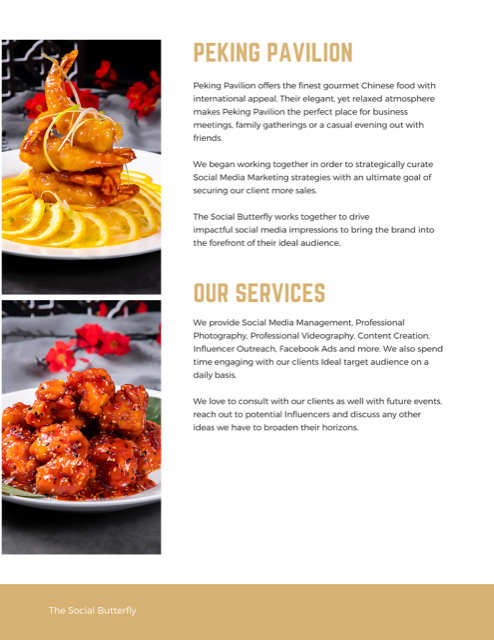 PEKING PAVILION

Peking Pavilion offers the finest gourmet Chinese food with international appeal. Their elegant, yet relaxed atmosphere makes Peking Pavilion the perfect place for business meetings, family gatherings or a casual evening out with friends.

We began working together in order to strategically curate Social Media Marketing strategies with an ultimate goal of securing our client more sales.

The Social Butterfly works together to drive impactful social media impressions to bring the brand into the forefront of their ideal audience.

OUR SERVICES

We provide Social Media Management, Professional Photography, Professional Videography, Content Creation, Influencer Outreach, Facebook Ads and more. We also spend time engaging with our clients Ideal target audience on a daily basis.

We love to consult with our clients as well with future events, reach out to potential Influencers and discuss any other ideas we have to broaden their horizons.

The Social Butterfly